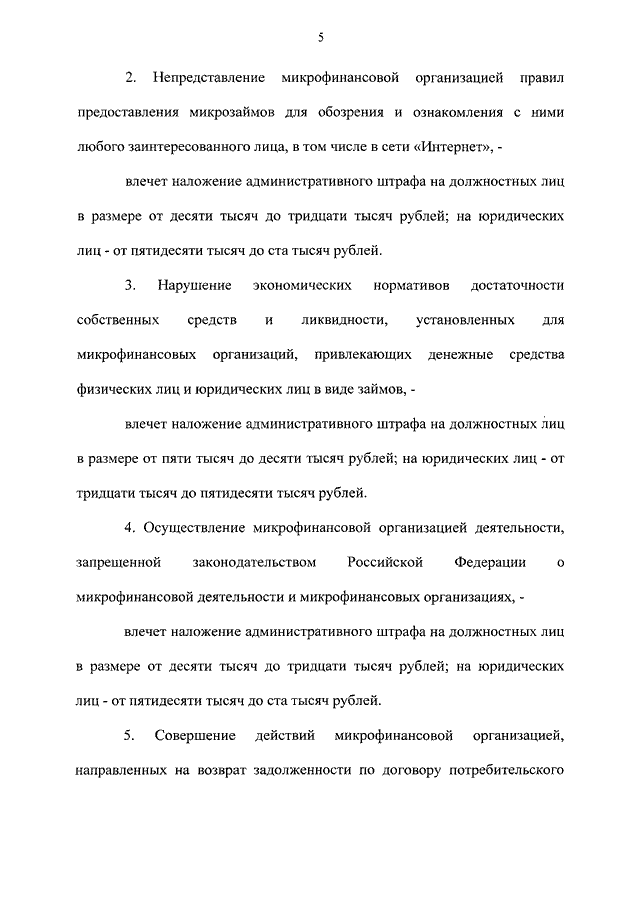 5

2. Непредставление микрофинансовой организацией правил предоставления микрозаймов для обозрения и ознакомления с ними любого заинтересованного лица, в том числе в сети «Интернет», -

влечет наложение административного штрафа на должностных лиц в размере от десяти тысяч до тридцати тысяч рублей; на юридических лиц - от пятидесяти тысяч до ста тысяч рублей.

3. Нарушение экономических нормативов достаточности собственных средств и ликвидности, установленных для микрофинансовых организаций, привлекающих денежные средства физических лиц и юридических лиц в виде займов, -

влечет наложение административного штрафа на должностных лиц в размере от пяти тысяч до десяти тысяч рублей; на юридических лиц - от тридцати тысяч до пятидесяти тысяч рублей.

4. Осуществление микрофинансовой организацией деятельности, запрещенной законодательством Российской Федерации о микрофинансовой деятельности и микрофинансовых организациях, -

влечет наложение административного штрафа на должностных лиц в размере от десяти тысяч до тридцати тысяч рублей; на юридических лиц - от пятидесяти тысяч до ста тысяч рублей.

5. Совершение действий микрофинансовой организацией, направленных на возврат задолженности по договору потребительского